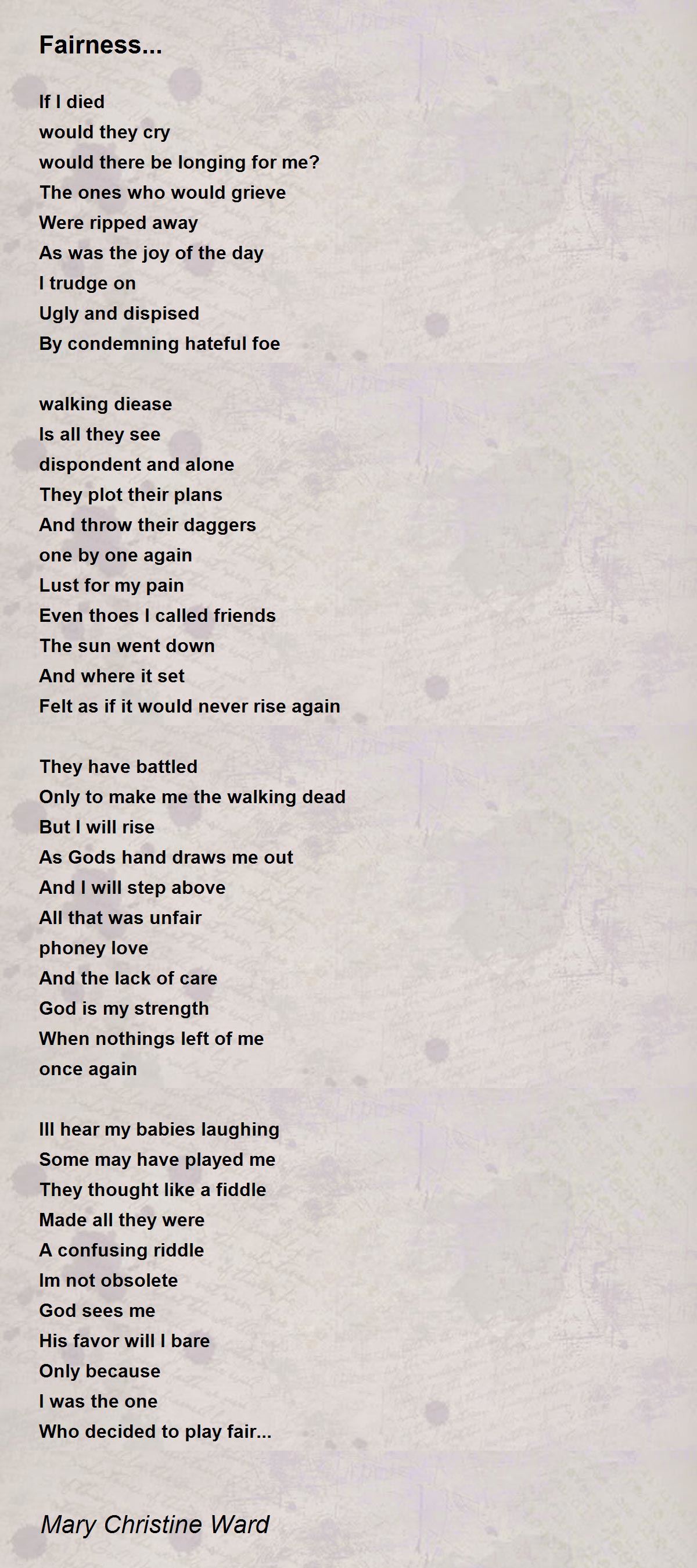 Fairness...

If I died
would they cry
would there be longing for me?
The ones who would grieve
Were ripped away
As was the joy of the day
I trudge on
Ugly and dispised
By condemning hateful foe

walking diease
Is all they see
dispondent and alone
They plot their plans
And throw their daggers
one by one again
Lust for my pain
Even thoes I called friends
The sun went down
And where it set
Felt as if it would never rise again

They have battled
Only to make me the walking dead
But I will rise
As Gods hand draws me out
And I will step above
All that was unfair
phoney love
And the lack of care
God is my strength
When nothings left of me
once again

Ill hear my babies laughing
Some may have played me
They thought like a fiddle
Made all they were
A confusing riddle
Im not obsolete
God sees me
His favor will I bare
Only because
I was the one
Who decided to play fair...

Mary Christine Ward